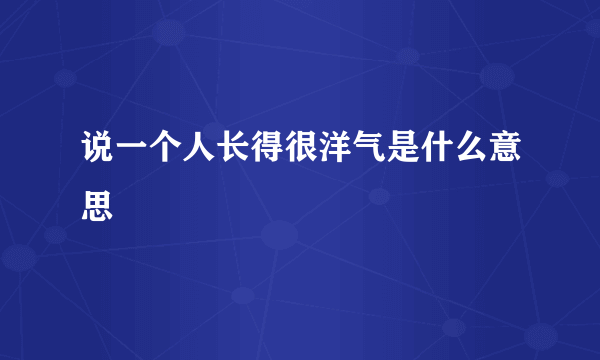 说一个人长得很洋气是什么意思